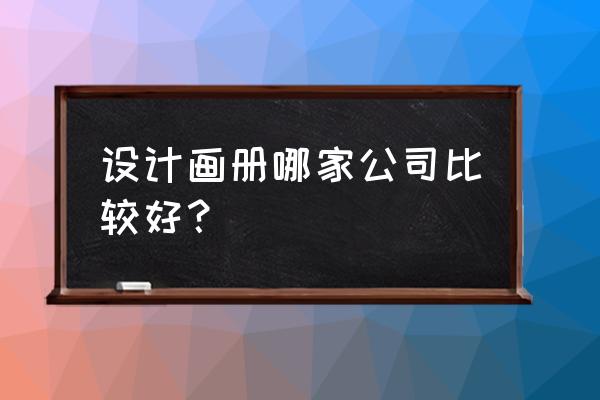 设计画册哪家公司比较好？